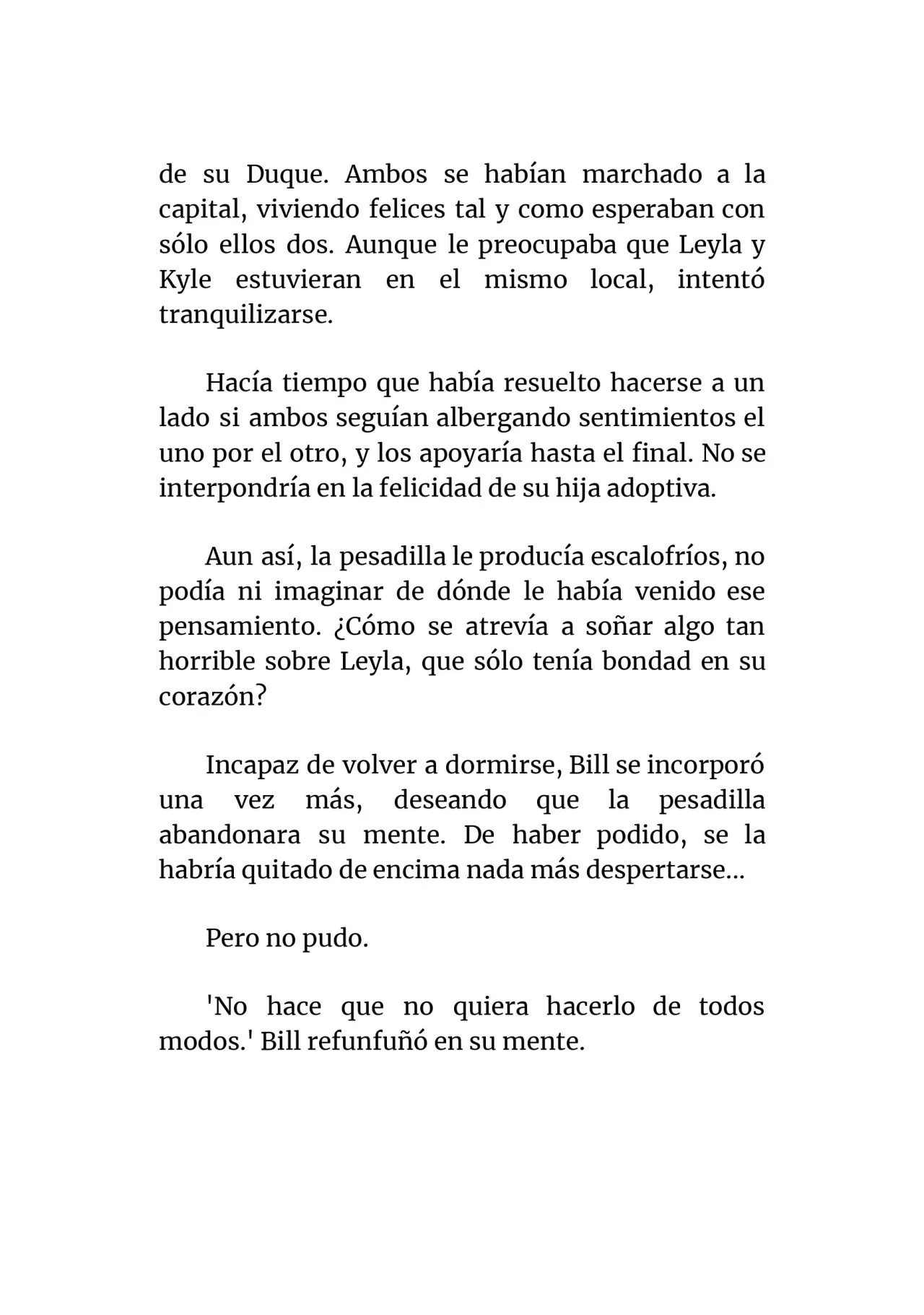 de su Duque. Ambos se habían marchado a la capital, viviendo felices tal y como esperaban con sólo ellos dos. Aunque le preocupaba que Leyla y Kyle estuvieran en el mismo local, intentó tranquilizarse.

Hacía tiempo que había resuelto hacerse a un lado si ambos seguían albergando sentimientos el uno por el otro, y los apoyaría hasta el final. No se interpondría en la felicidad de su hija adoptiva.

Aun así, la pesadilla le producía escalofríos, no podía ni imaginar de dónde le había venido ese pensamiento. ¿Cómo se atrevía a soñar algo tan horrible sobre Leyla, que sólo tenía bondad en su corazón?

Incapaz de volver a dormirse, Bill se incorporó una vez más, deseando que la pesadilla abandonara su mente. De haber podido, se la habría quitado de encima nada más despertarse...

Pero no pudo.

'No hace que no quiera hacerlo de todos modos.' Bill refunfuñó en su mente.